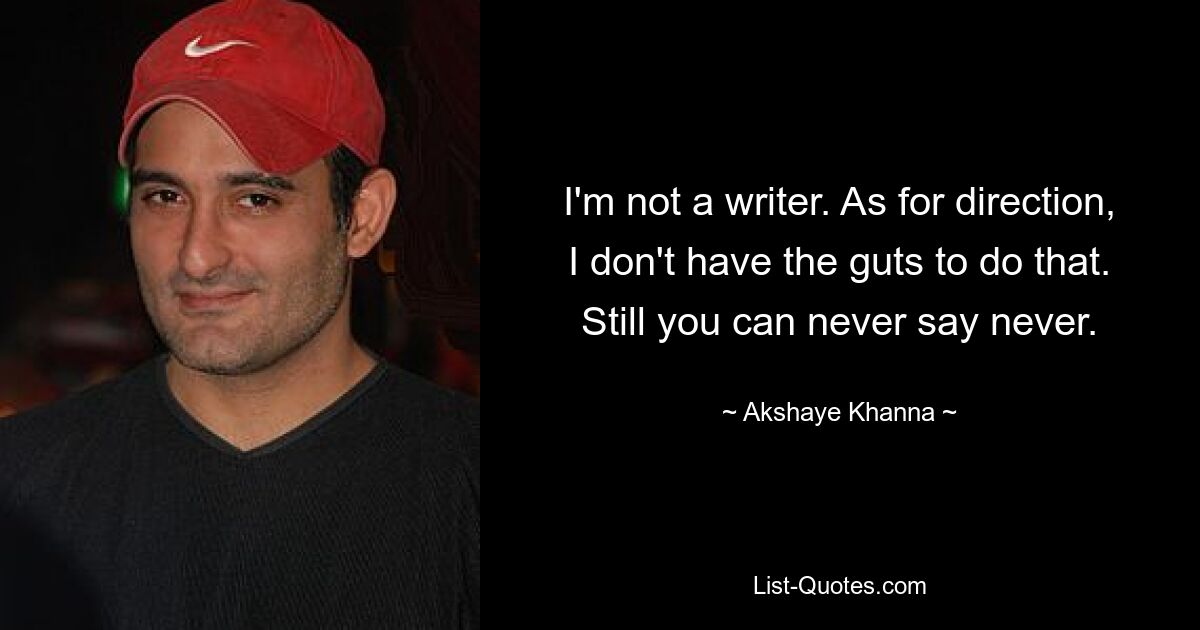 I'm not a writer. As for direction, I don't have the guts to do that. Still you can never say never.

~ Akshaye Khanna ~

List-Quotes.com